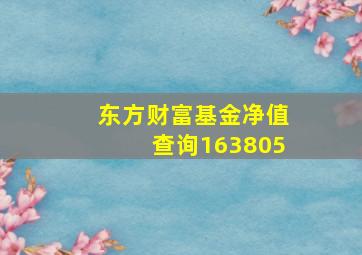 东方财富基金净值查询163805